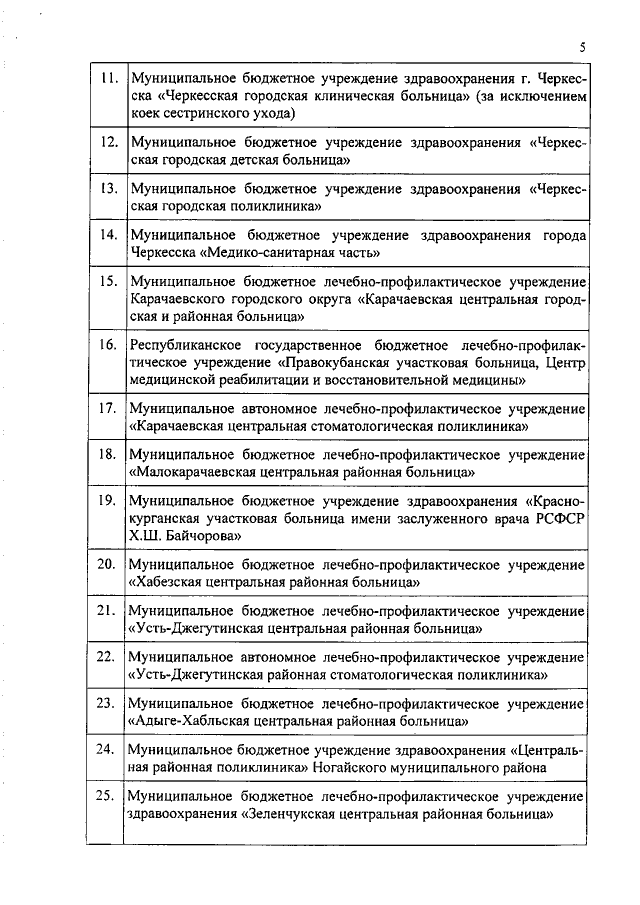 5

| | |
|---|---|
| 11. | Муниципальное бюджетное учреждение здравоохранения г. Черкесска «Черкесская городская клиническая больница» (за исключением коек сестринского ухода) |
| 12. | Муниципальное бюджетное учреждение здравоохранения «Черкесская городская детская больница» |
| 13. | Муниципальное бюджетное учреждение здравоохранения «Черкесская городская поликлиника» |
| 14. | Муниципальное бюджетное учреждение здравоохранения города Черкесска «Медико-санитарная часть» |
| 15. | Муниципальное бюджетное лечебно-профилактическое учреждение Карачаевского городского округа «Карачаевская центральная городская и районная больница» |
| 16. | Республиканское государственное бюджетное лечебно-профилактическое учреждение «Правокубанская участковая больница, Центр медицинской реабилитации и восстановительной медицины» |
| 17. | Муниципальное автономное лечебно-профилактическое учреждение «Карачаевская центральная стоматологическая поликлиника» |
| 18. | Муниципальное бюджетное лечебно-профилактическое учреждение «Малокарачаевская центральная районная больница» |
| 19. | Муниципальное бюджетное учреждение здравоохранения «Краснокурганская участковая больница имени заслуженного врача РСФСР Х.Ш. Байчорова» |
| 20. | Муниципальное бюджетное лечебно-профилактическое учреждение «Хабезская центральная районная больница» |
| 21. | Муниципальное бюджетное лечебно-профилактическое учреждение «Усть-Джегутинская центральная районная больница» |
| 22. | Муниципальное автономное лечебно-профилактическое учреждение «Усть-Джегутинская районная стоматологическая поликлиника» |
| 23. | Муниципальное бюджетное лечебно-профилактическое учреждение «Адыге-Хабльская центральная районная больница» |
| 24. | Муниципальное бюджетное учреждение здравоохранения «Центральная районная поликлиника» Ногайского муниципального района |
| 25. | Муниципальное бюджетное лечебно-профилактическое учреждение здравоохранения «Зеленчукская центральная районная больница» |